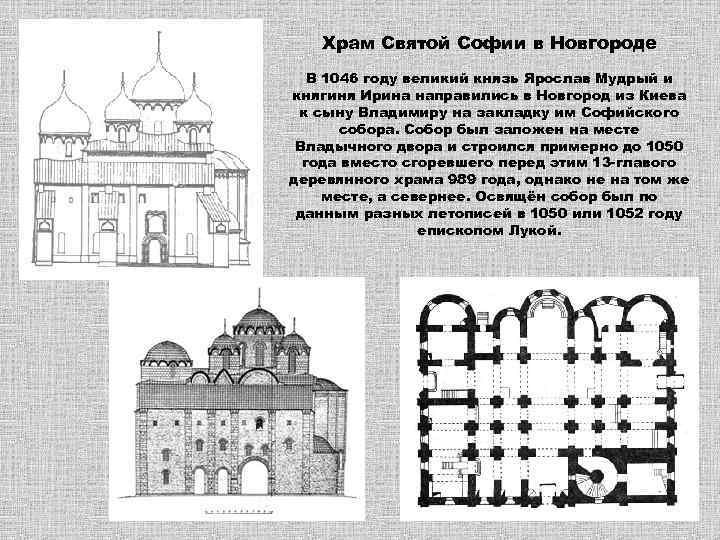 Храм Святой Софии в Новгороде

В 1046 году великий князь Ярослав Мудрый и княгиня Ирина направились в Новгород из Киева к сыну Владимиру на закладку им Софийского собора. Собор был заложен на месте Владычного двора и строился примерно до 1050 года вместо сгоревшего перед этим 13-главого деревянного храма 989 года, однако не на том же месте, а севернее. Освящён собор был по данным разных летописей в 1050 или 1052 году епископом Лукой.